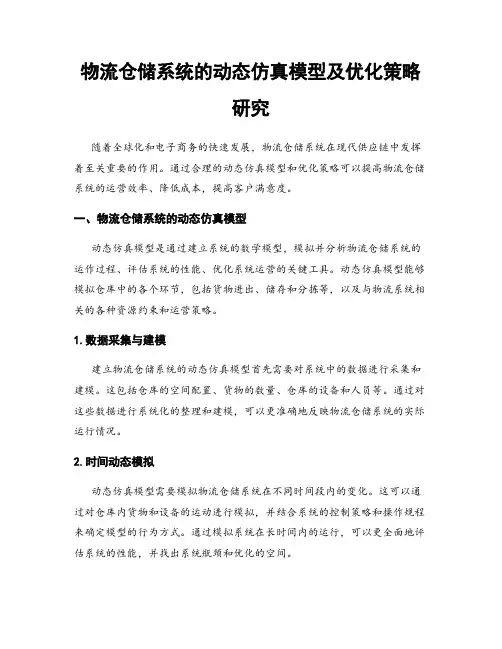 物流仓储系统的动态仿真模型及优化策略研究

随着全球化和电子商务的快速发展，物流仓储系统在现代供应链中发挥着至关重要的作用。通过合理的动态仿真模型和优化策略可以提高物流仓储系统的运营效率、降低成本，提高客户满意度。

一、物流仓储系统的动态仿真模型

动态仿真模型是通过建立系统的数学模型，模拟并分析物流仓储系统的运作过程、评估系统的性能、优化系统运营的关键工具。动态仿真模型能够模拟仓库中的各个环节，包括货物进出、储存和分拣等，以及与物流系统相关的各种资源约束和运营策略。

1. 数据采集与建模

建立物流仓储系统的动态仿真模型首先需要对系统中的数据进行采集和建模。这包括仓库的空间配置、货物的数量、仓库的设备和人员等。通过对这些数据进行系统化的整理和建模，可以更准确地反映物流仓储系统的实际运行情况。

2. 时间动态模拟

动态仿真模型需要模拟物流仓储系统在不同时间段内的变化。这可以通过对仓库内货物和设备的运动进行模拟，并结合系统的控制策略和操作规程来确定模型的行为方式。通过模拟系统在长时间内的运行，可以更全面地评估系统的性能，并找出系统瓶颈和优化的空间。